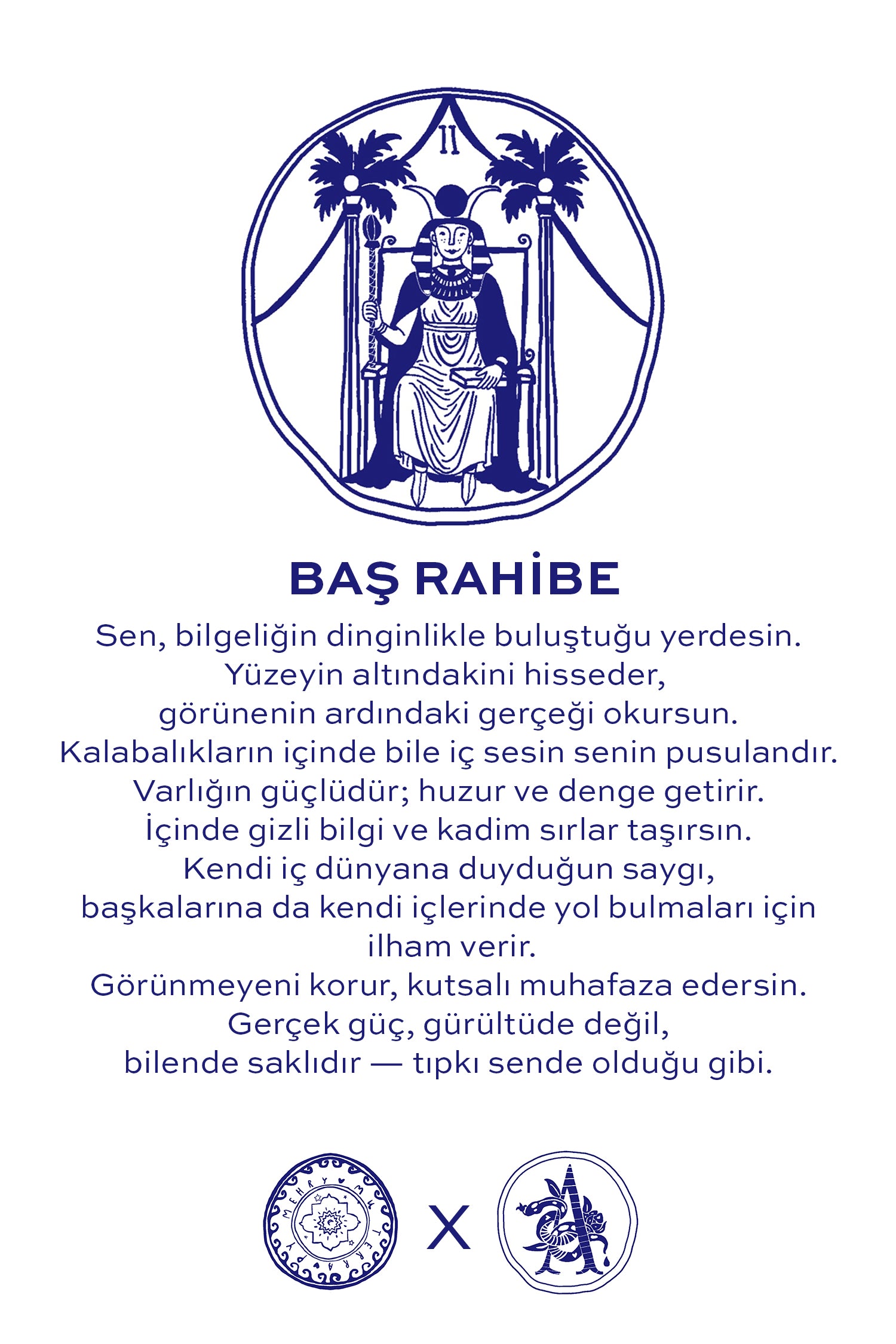 II

BAŞ RAHİBE

Sen, bilgeliğin dinginlikle buluştuğu yerdesin.
Yüzeyin altındakini hisseder,
görünenin ardındaki gerçeği okursun.
Kalabalıkların içinde bile iç sesin senin pusulandır.
Varlığın güçlüdür; huzur ve denge getirir.
İçinde gizli bilgi ve kadim sırlar taşırsın.
Kendi iç dünyana duyduğun saygı,
başkalarına da kendi içlerinde yol bulmaları için
ilham verir.
Görünmeyeni korur, kutsalı muhafaza edersin.
Gerçek güç, gürültüde değil,
bilende saklıdır — tıpkı sende olduğu gibi.

X